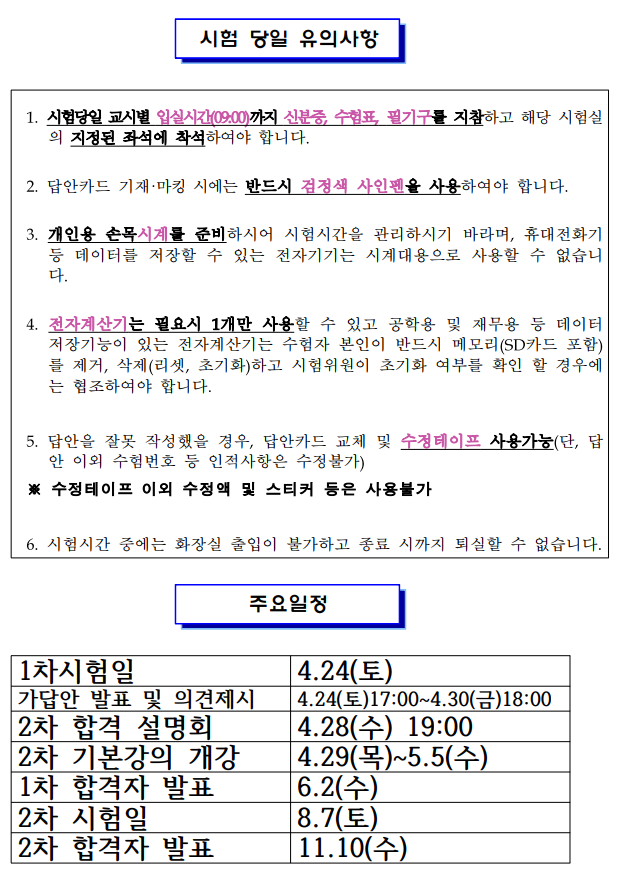 시험 당일 유의사항

1. 시험당일 교시별 입실시간(09:00)까지 신분증, 수험표, 필기구를 지참하고 해당 시험실의 지정된 좌석에 착석하여야 합니다.

2. 답안카드 기재·마킹 시에는 반드시 검정색 사인펜을 사용하여야 합니다.

3. 개인용 손목시계를 준비하시어 시험시간을 관리하시기 바라며, 휴대전화기 등 데이터를 저장할 수 있는 전자기기는 시계대용으로 사용할 수 없습니다.

4. 전자계산기는 필요시 1개만 사용할 수 있고 공학용 및 재무용 등 데이터 저장기능이 있는 전자계산기는 수험자 본인이 반드시 메모리(SD카드 포함)를 제거, 삭제(리셋, 초기화)하고 시험위원이 초기화 여부를 확인 할 경우에는 협조하여야 합니다.

5. 답안을 잘못 작성했을 경우, 답안카드 교체 및 수정테이프 사용가능(단, 답안 이외 수험번호 등 인적사항은 수정불가)

※ 수정테이프 이외 수정액 및 스티커 등은 사용불가

6. 시험시간 중에는 화장실 출입이 불가하고 종료 시까지 퇴실할 수 없습니다.

주요일정

| 1차시험일 | 4.24(토) |
|---|---|
| 가답안 발표 및 의견제시 | 4.24(토)17:00~4.30(금)18:00 |
| 2차 합격 설명회 | 4.28(수) 19:00 |
| 2차 기본강의 개강 | 4.29(목)~5.5(수) |
| 1차 합격자 발표 | 6.2(수) |
| 2차 시험일 | 8.7(토) |
| 2차 합격자 발표 | 11.10(수) |